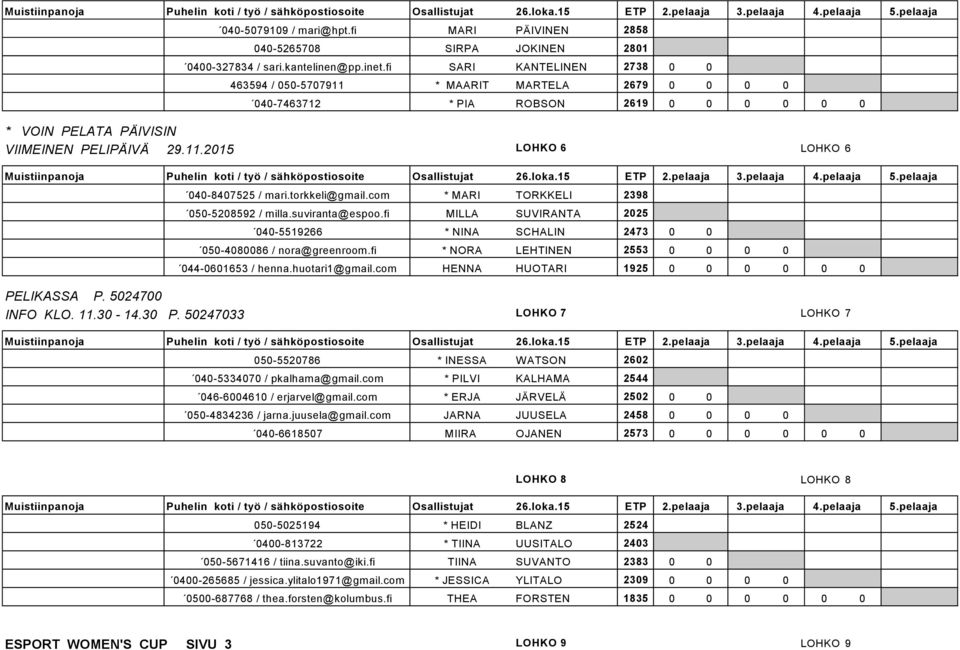 | Muistiinpanoja | Puhelin koti / työ / sähköpostiosoite | Osallistujat | 26.loka.15 | ETP | 2.pelaaja | 3.pelaaja | 4.pelaaja | 5.pelaaja |
|---|---|---|---|---|---|---|---|---|
| | ´040-5079109 / mari@hpt.fi | MARI | PÄIVINEN | 2858 | | | | |
| | 040-5265708 | SIRPA | JOKINEN | 2801 | | | | |
| | ´0400-327834 / sari.kantelinen@pp.inet.fi | SARI | KANTELINEN | 2738 | 0 0 | | | |
| | 463594 / 050-5707911 | * MAARIT | MARTELA | 2679 | 0 0 | 0 0 | | |
| | ´040-7463712 | * PIA | ROBSON | 2619 | 0 0 | 0 0 | 0 0 | |

* VOIN PELATA PÄIVISIN
VIIMEINEN PELIPÄIVÄ 29.11.2015

LOHKO 6 LOHKO 6

| Muistiinpanoja | Puhelin koti / työ / sähköpostiosoite | Osallistujat | 26.loka.15 | ETP | 2.pelaaja | 3.pelaaja | 4.pelaaja | 5.pelaaja |
|---|---|---|---|---|---|---|---|---|
| | ´040-8407525 / mari.torkkeli@gmail.com | * MARI | TORKKELI | 2398 | | | | |
| | ´050-5208592 / milla.suviranta@espoo.fi | MILLA | SUVIRANTA | 2025 | | | | |
| | ´040-5519266 | * NINA | SCHALIN | 2473 | 0 0 | | | |
| | ´050-4080086 / nora@greenroom.fi | * NORA | LEHTINEN | 2553 | 0 0 | 0 0 | | |
| | ´044-0601653 / henna.huotari1@gmail.com | HENNA | HUOTARI | 1925 | 0 0 | 0 0 | 0 0 | |

PELIKASSA P. 5024700
INFO KLO. 11.30 - 14.30 P. 50247033

LOHKO 7 LOHKO 7

| Muistiinpanoja | Puhelin koti / työ / sähköpostiosoite | Osallistujat | 26.loka.15 | ETP | 2.pelaaja | 3.pelaaja | 4.pelaaja | 5.pelaaja |
|---|---|---|---|---|---|---|---|---|
| | 050-5520786 | * INESSA | WATSON | 2602 | | | | |
| | ´040-5334070 / pkalhama@gmail.com | * PILVI | KALHAMA | 2544 | | | | |
| | ´046-6004610 / erjarvel@gmail.com | * ERJA | JÄRVELÄ | 2502 | 0 0 | | | |
| | ´050-4834236 / jarna.juusela@gmail.com | JARNA | JUUSELA | 2458 | 0 0 | 0 0 | | |
| | ´040-6618507 | MIIRA | OJANEN | 2573 | 0 0 | 0 0 | 0 0 | |

LOHKO 8 LOHKO 8

| Muistiinpanoja | Puhelin koti / työ / sähköpostiosoite | Osallistujat | 26.loka.15 | ETP | 2.pelaaja | 3.pelaaja | 4.pelaaja | 5.pelaaja |
|---|---|---|---|---|---|---|---|---|
| | 050-5025194 | * HEIDI | BLANZ | 2524 | | | | |
| | ´0400-813722 | * TIINA | UUSITALO | 2403 | | | | |
| | ´050-5671416 / tiina.suvanto@iki.fi | TIINA | SUVANTO | 2383 | 0 0 | | | |
| | ´0400-265685 / jessica.ylitalo1971@gmail.com | * JESSICA | YLITALO | 2309 | 0 0 | 0 0 | | |
| | ´0500-687768 / thea.forsten@kolumbus.fi | THEA | FORSTEN | 1835 | 0 0 | 0 0 | 0 0 | |

ESPORT WOMEN'S CUP SIVU 3

LOHKO 9 LOHKO 9